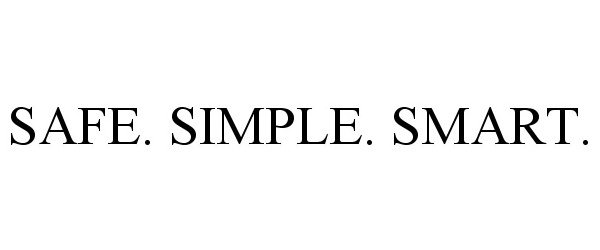 SAFE. SIMPLE. SMART.